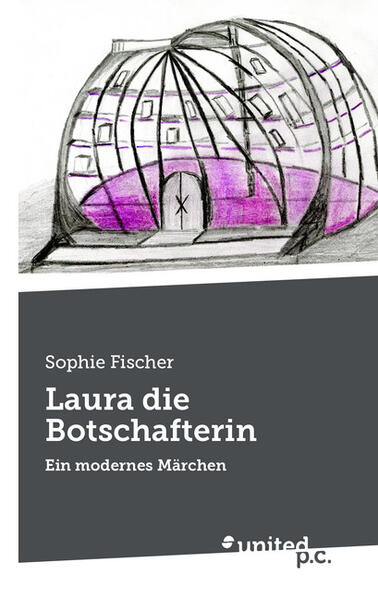 Sophie Fischer

Laura die Botschafterin

Ein modernes Märchen

united p.c.